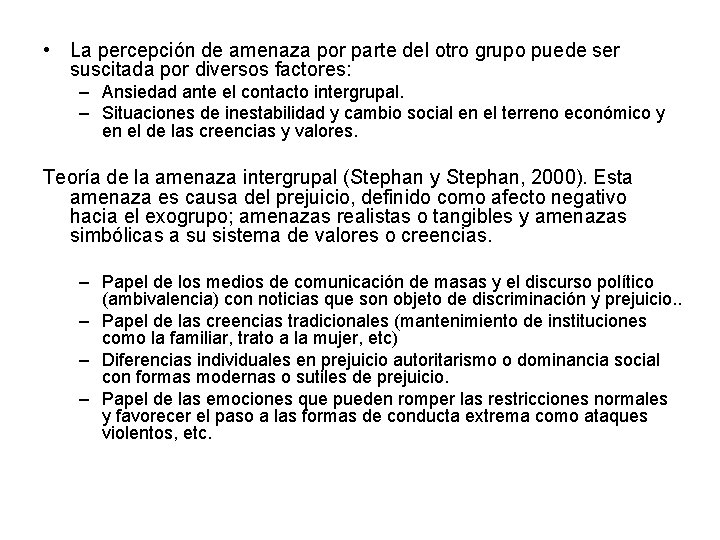 • La percepción de amenaza por parte del otro grupo puede ser suscitada por diversos factores:
– Ansiedad ante el contacto intergrupal.
– Situaciones de inestabilidad y cambio social en el terreno económico y en el de las creencias y valores.

Teoría de la amenaza intergrupal (Stephan y Stephan, 2000). Esta amenaza es causa del prejuicio, definido como afecto negativo hacia el exogrupo; amenazas realistas o tangibles y amenazas simbólicas a su sistema de valores o creencias.

– Papel de los medios de comunicación de masas y el discurso político (ambivalencia) con noticias que son objeto de discriminación y prejuicio..
– Papel de las creencias tradicionales (mantenimiento de instituciones como la familiar, trato a la mujer, etc)
– Diferencias individuales en prejuicio autoritarismo o dominancia social con formas modernas o sutiles de prejuicio.
– Papel de las emociones que pueden romper las restricciones normales y favorecer el paso a las formas de conducta extrema como ataques violentos, etc.